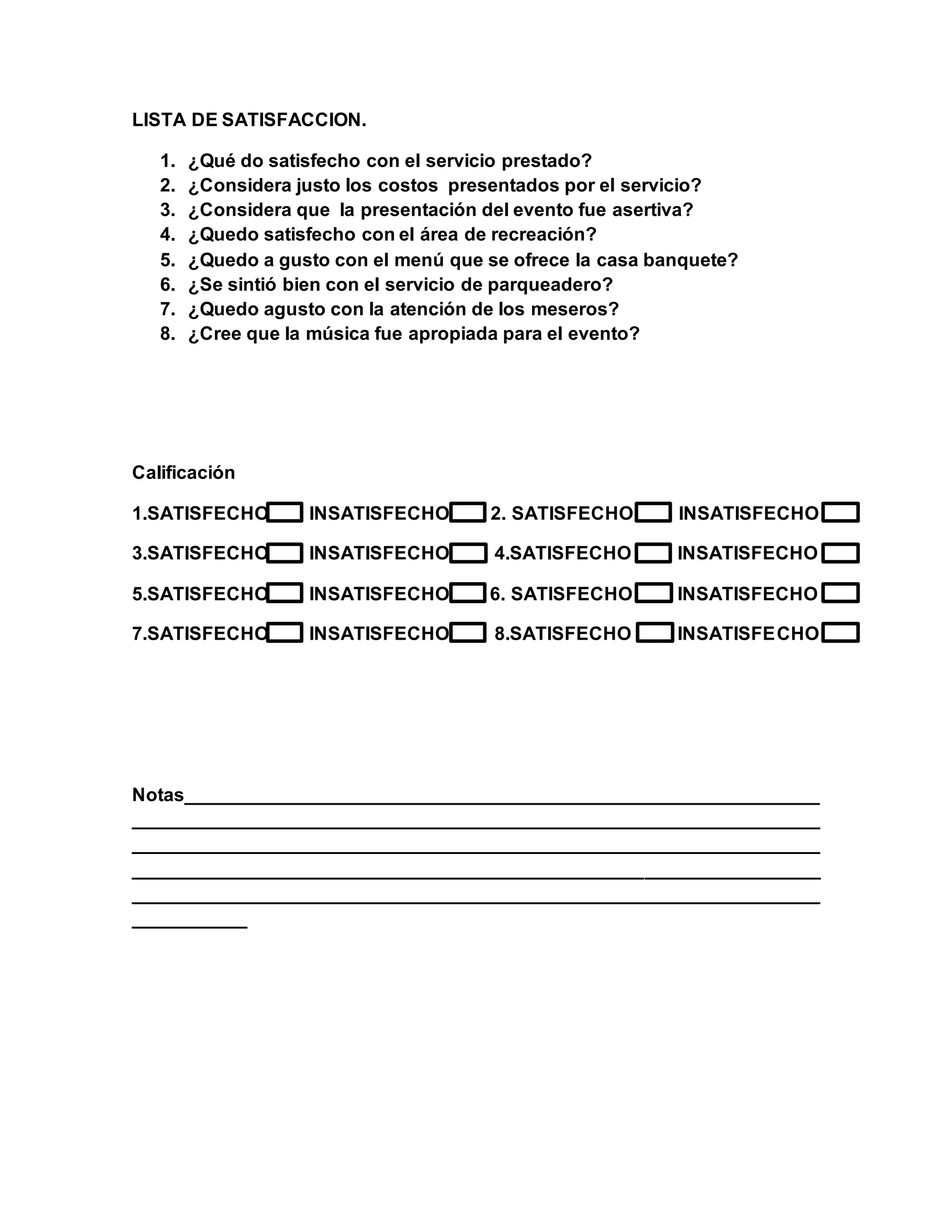 LISTA DE SATISFACCION.

1. ¿Qué do satisfecho con el servicio prestado?
2. ¿Considera justo los costos presentados por el servicio?
3. ¿Considera que la presentación del evento fue asertiva?
4. ¿Quedo satisfecho con el área de recreación?
5. ¿Quedo a gusto con el menú que se ofrece la casa banquete?
6. ¿Se sintió bien con el servicio de parqueadero?
7. ¿Quedo agusto con la atención de los meseros?
8. ¿Cree que la música fue apropiada para el evento?

Calificación

1.SATISFECHO INSATISFECHO 2. SATISFECHO INSATISFECHO

3.SATISFECHO INSATISFECHO 4.SATISFECHO INSATISFECHO

5.SATISFECHO INSATISFECHO 6. SATISFECHO INSATISFECHO

7.SATISFECHO INSATISFECHO 8.SATISFECHO INSATISFECHO

Notas